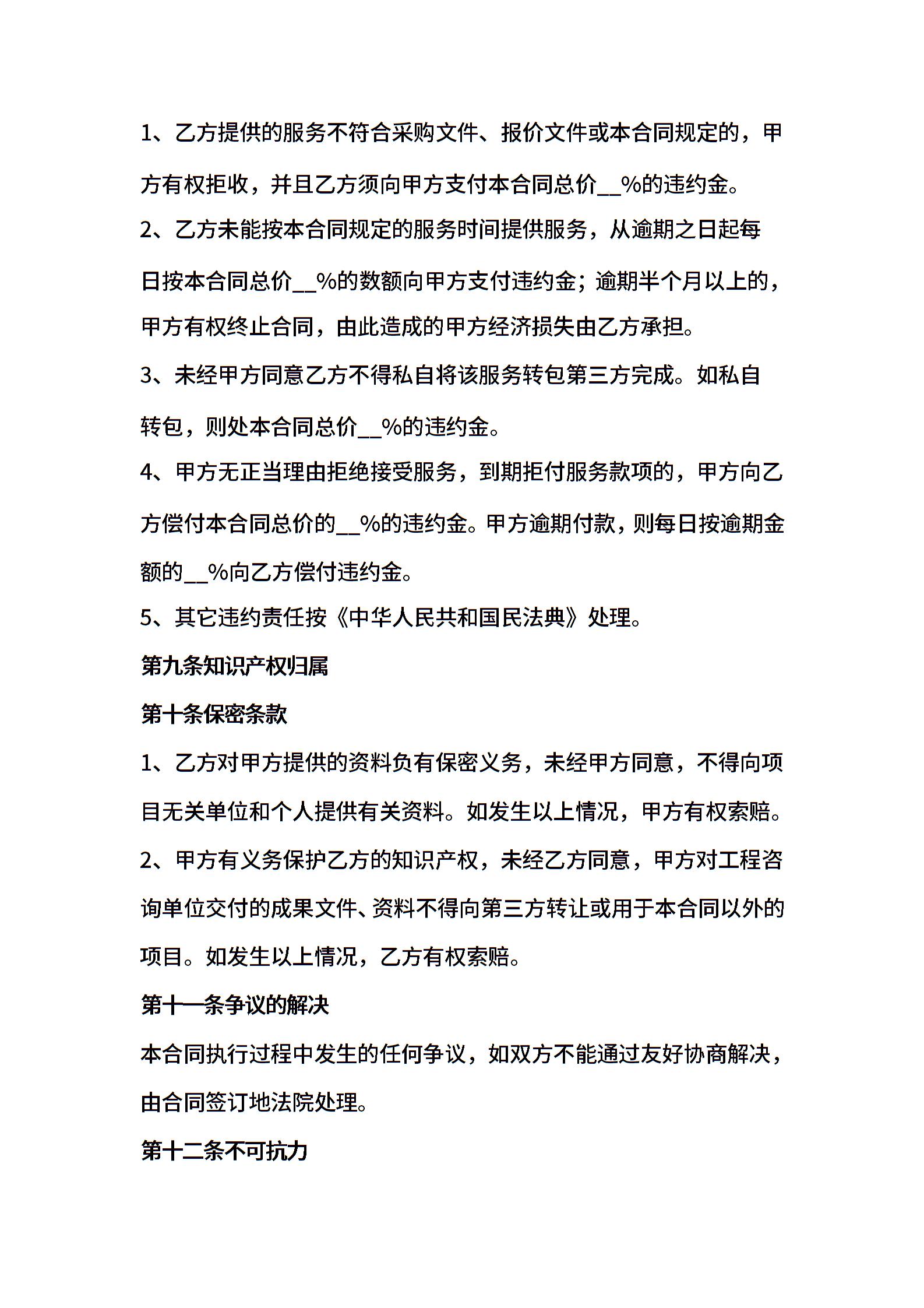 1、乙方提供的服务不符合采购文件、报价文件或本合同规定的，甲方有权拒收，并且乙方须向甲方支付本合同总价__%的违约金。

2、乙方未能按本合同规定的服务时间提供服务，从逾期之日起每日按本合同总价__%的数额向甲方支付违约金；逾期半个月以上的，甲方有权终止合同，由此造成的甲方经济损失由乙方承担。

3、未经甲方同意乙方不得私自将该服务转包第三方完成。如私自转包，则处本合同总价__%的违约金。

4、甲方无正当理由拒绝接受服务，到期拒付服务款项的，甲方向乙方偿付本合同总价的__%的违约金。甲方逾期付款，则每日按逾期金额的__%向乙方偿付违约金。

5、其它违约责任按《中华人民共和国民法典》处理。

第九条知识产权归属

第十条保密条款

1、乙方对甲方提供的资料负有保密义务，未经甲方同意，不得向项目无关单位和个人提供有关资料。如发生以上情况，甲方有权索赔。

2、甲方有义务保护乙方的知识产权，未经乙方同意，甲方对工程咨询单位交付的成果文件、资料不得向第三方转让或用于本合同以外的项目。如发生以上情况，乙方有权索赔。

第十一条争议的解决

本合同执行过程中发生的任何争议，如双方不能通过友好协商解决，由合同签订地法院处理。

第十二条不可抗力